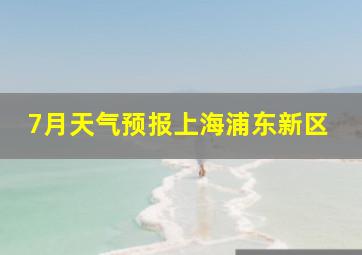 7月天气预报上海浦东新区